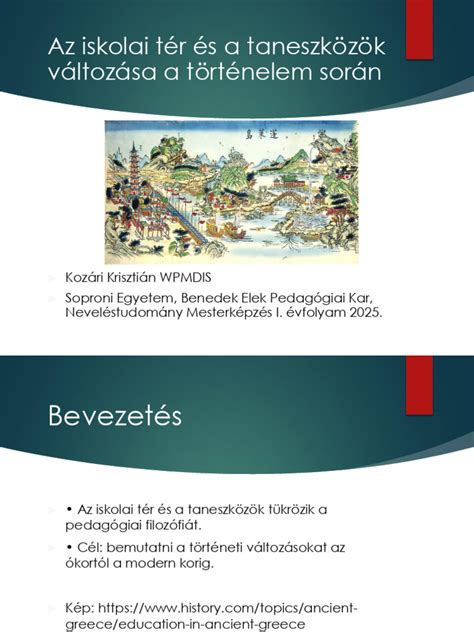 Az iskolai tér és a taneszközök változása a történelem során

蓬萊島

Kozári Krisztián WPMDIS

Soproni Egyetem, Benedek Elek Pedagógiai Kar, Neveléstudomány Mesterképzés I. évfolyam 2025.

Bevezetés

• Az iskolai tér és a taneszközök tükrözik a pedagógiai filozófiát.

• Cél: bemutatni a történeti változásokat az ókortól a modern korig.

Kép: https://www.history.com/topics/ancient-greece/education-in-ancient-greece